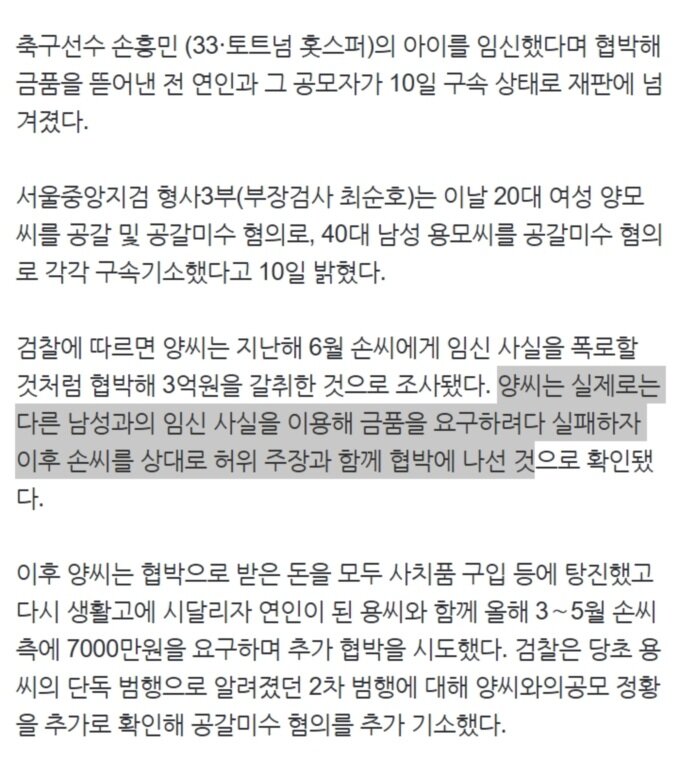 축구선수 손흥민 (33·토트넘 홋스퍼)의 아이를 임신했다며 협박해 금품을 뜯어낸 전 연인과 그 공모자가 10일 구속 상태로 재판에 넘겨졌다.

서울중앙지검 형사3부(부장검사 최순호)는 이날 20대 여성 양모씨를 공갈 및 공갈미수 혐의로, 40대 남성 용모씨를 공갈미수 혐의로 각각 구속기소했다고 10일 밝혔다.

검찰에 따르면 양씨는 지난해 6월 손씨에게 임신 사실을 폭로할 것처럼 협박해 3억원을 갈취한 것으로 조사됐다. 양씨는 실제로는 다른 남성과의 임신 사실을 이용해 금품을 요구하려다 실패하자 이후 손씨를 상대로 허위 주장과 함께 협박에 나선 것으로 확인됐다.

이후 양씨는 협박으로 받은 돈을 모두 사치품 구입 등에 탕진했고 다시 생활고에 시달리자 연인이 된 용씨와 함께 올해 3~5월 손씨 측에 7000만원을 요구하며 추가 협박을 시도했다. 검찰은 당초 용씨의 단독 범행으로 알려졌던 2차 범행에 대해 양씨와의공모 정황을 추가로 확인해 공갈미수 혐의를 추가 기소했다.